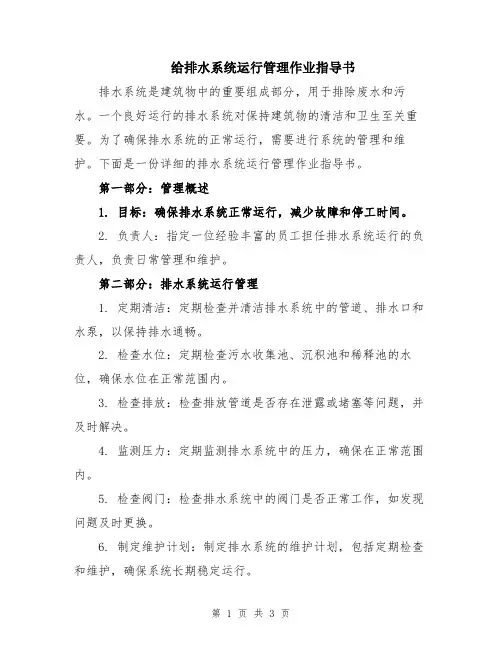 给排水系统运行管理作业指导书

排水系统是建筑物中的重要组成部分，用于排除废水和污水。一个良好运行的排水系统对保持建筑物的清洁和卫生至关重要。为了确保排水系统的正常运行，需要进行系统的管理和维护。下面是一份详细的排水系统运行管理作业指导书。

第一部分：管理概述

1. 目标：确保排水系统正常运行，减少故障和停工时间。

2. 负责人：指定一位经验丰富的员工担任排水系统运行的负责人，负责日常管理和维护。

第二部分：排水系统运行管理

1. 定期清洁：定期检查并清洁排水系统中的管道、排水口和水泵，以保持排水通畅。

2. 检查水位：定期检查污水收集池、沉积池和稀释池的水位，确保水位在正常范围内。

3. 检查排放：检查排放管道是否存在泄露或堵塞等问题，并及时解决。

4. 监测压力：定期监测排水系统中的压力，确保在正常范围内。

5. 检查阀门：检查排水系统中的阀门是否正常工作，如发现问题及时更换。

6. 制定维护计划：制定排水系统的维护计划，包括定期检查和维护，确保系统长期稳定运行。

第 1 页 共 3 页